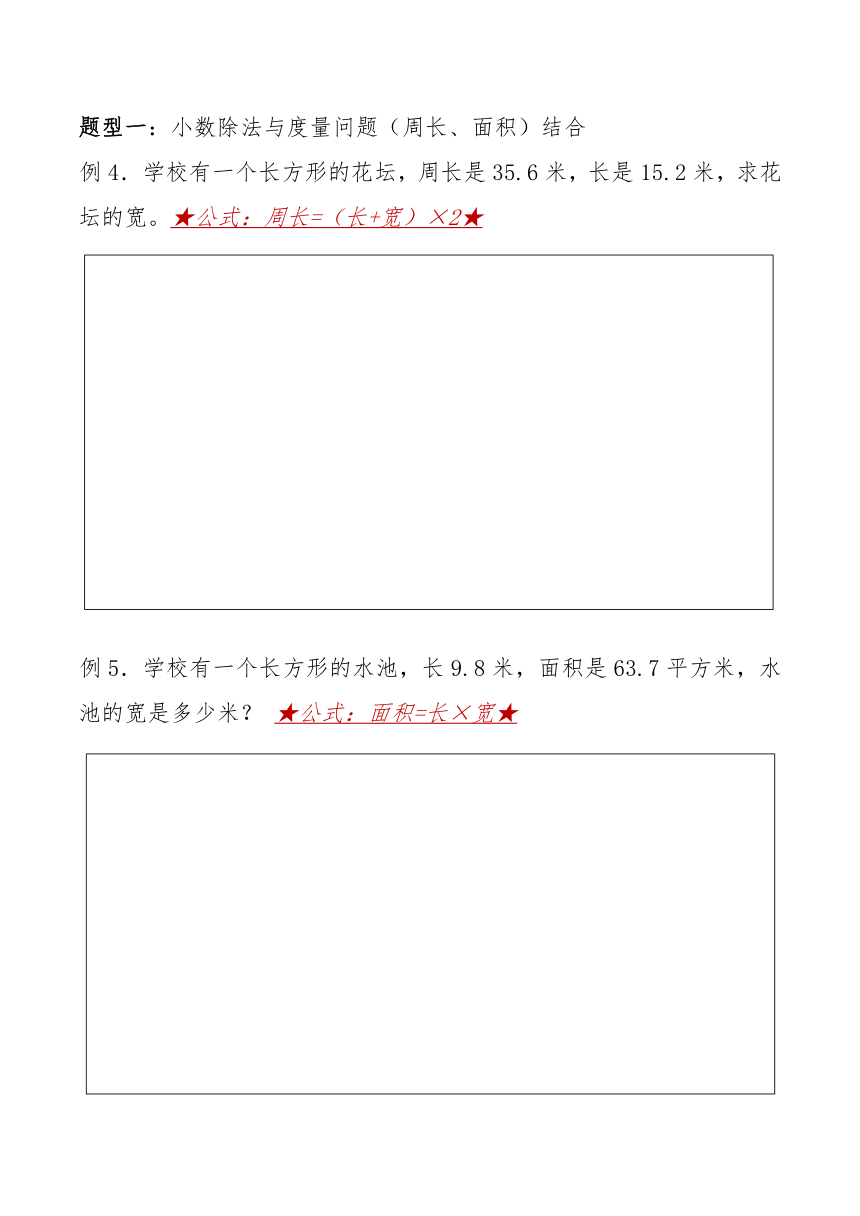 题型一：小数除法与度量问题（周长、面积）结合

例 4．学校有一个长方形的花坛，周长是 35.6 米，长是 15.2 米，求花坛的宽。★公式：周长=（长+宽）×2★

例 5．学校有一个长方形的水池，长 9.8 米，面积是 63.7 平方米，水池的宽是多少米？ ★公式：面积=长×宽★